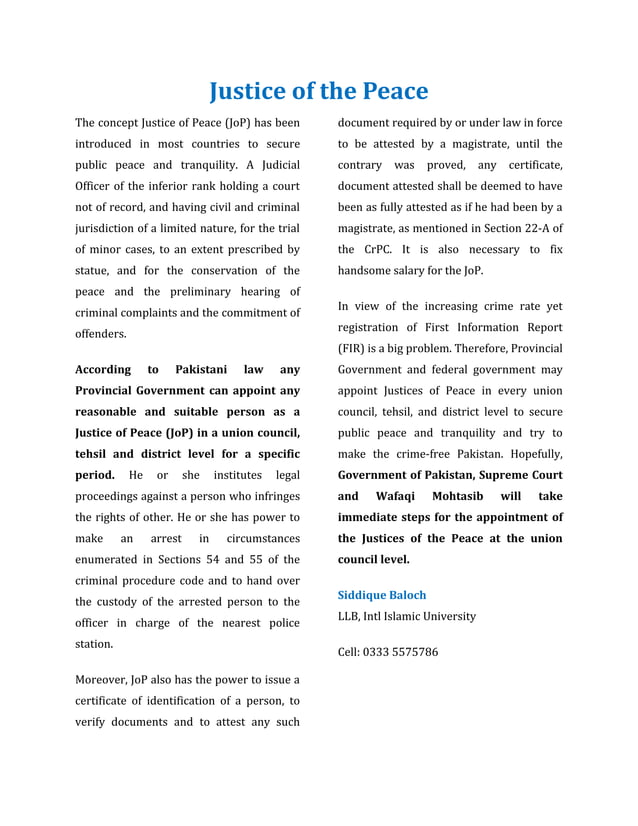 Justice of the Peace

The concept Justice of Peace (JoP) has been introduced in most countries to secure public peace and tranquility. A Judicial Officer of the inferior rank holding a court not of record, and having civil and criminal jurisdiction of a limited nature, for the trial of minor cases, to an extent prescribed by statue, and for the conservation of the peace and the preliminary hearing of criminal complaints and the commitment of offenders.

According to Pakistani law any Provincial Government can appoint any reasonable and suitable person as a Justice of Peace (JoP) in a union council, tehsil and district level for a specific period. He or she institutes legal proceedings against a person who infringes the rights of other. He or she has power to make an arrest in circumstances enumerated in Sections 54 and 55 of the criminal procedure code and to hand over the custody of the arrested person to the officer in charge of the nearest police station.

Moreover, JoP also has the power to issue a certificate of identification of a person, to verify documents and to attest any such document required by or under law in force to be attested by a magistrate, until the contrary was proved, any certificate, document attested shall be deemed to have been as fully attested as if he had been by a magistrate, as mentioned in Section 22-A of the CrPC. It is also necessary to fix handsome salary for the JoP.

In view of the increasing crime rate yet registration of First Information Report (FIR) is a big problem. Therefore, Provincial Government and federal government may appoint Justices of Peace in every union council, tehsil, and district level to secure public peace and tranquility and try to make the crime-free Pakistan. Hopefully, Government of Pakistan, Supreme Court and Wafaqi Mohtasib will take immediate steps for the appointment of the Justices of the Peace at the union council level.

Siddique Baloch
LLB, Intl Islamic University

Cell: 0333 5575786